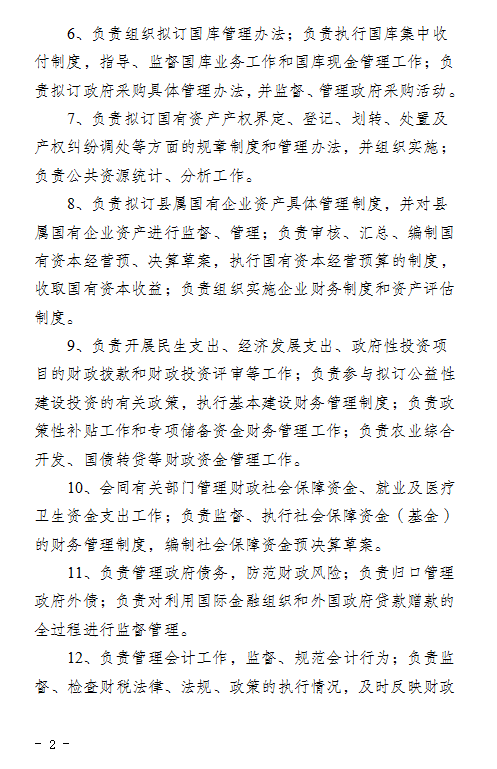 6、负责组织拟订国库管理办法；负责执行国库集中收付制度，指导、监督国库业务工作和国库现金管理工作；负责拟订政府采购具体管理办法，并监督、管理政府采购活动。

7、负责拟订国有资产产权界定、登记、划转、处置及产权纠纷调处等方面的规章制度和管理办法，并组织实施；负责公共资源统计、分析工作。

8、负责拟订县属国有企业资产具体管理制度，并对县属国有企业资产进行监督、管理；负责审核、汇总、编制国有资本经营预、决算草案，执行国有资本经营预算的制度，收取国有资本收益；负责组织实施企业财务制度和资产评估制度。

9、负责开展民生支出、经济发展支出、政府性投资项目的财政拨款和财政投资评审等工作；负责参与拟订公益性建设投资的有关政策，执行基本建设财务管理制度；负责政策性补贴工作和专项储备资金财务管理工作；负责农业综合开发、国债转贷等财政资金管理工作。

10、会同有关部门管理财政社会保障资金、就业及医疗卫生资金支出工作；负责监督、执行社会保障资金（基金）的财务管理制度，编制社会保障资金预决算草案。

11、负责管理政府债务，防范财政风险；负责归口管理政府外债；负责对利用国际金融组织和外国政府贷款赠款的全过程进行监督管理。

12、负责管理会计工作，监督、规范会计行为；负责监督、检查财税法律、法规、政策的执行情况，及时反映财政

- 2 -